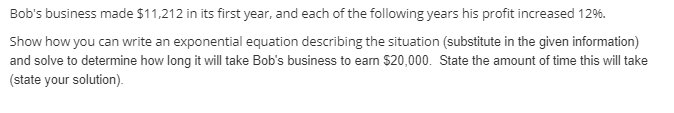 Bob's business made \$11,212 in its first year, and each of the following years his profit increased 12%.

Show how you can write an exponential equation describing the situation (substitute in the given information) and solve to determine how long it will take Bob's business to earn \$20,000. State the amount of time this will take (state your solution).